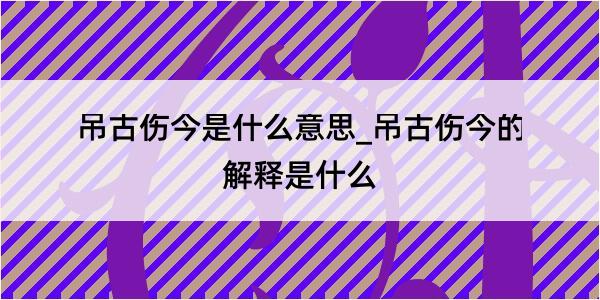 吊古伤今是什么意思_吊古伤今的解释是什么